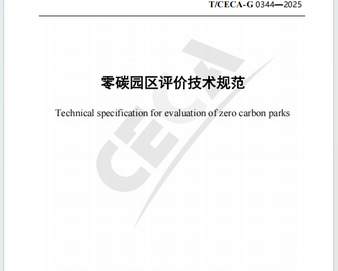 T/CECA-G 0344—2025

零碳园区评价技术规范

Technical specification for evaluation of zero carbon parks

CECA